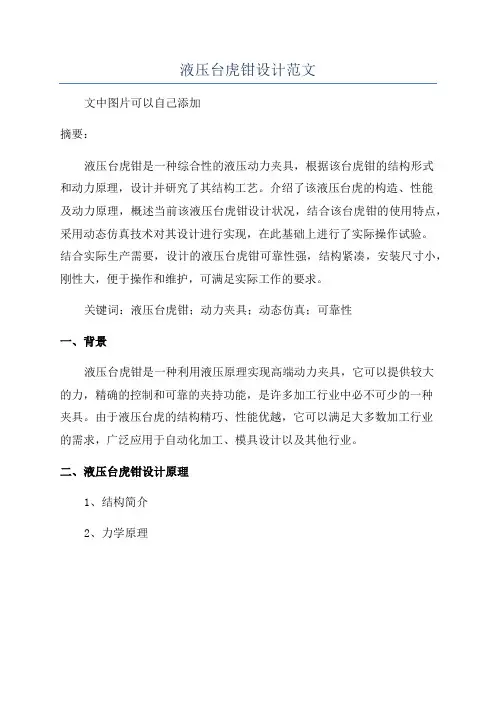 液压台虎钳设计范文

文中图片可以自己添加

摘要：

液压台虎钳是一种综合性的液压动力夹具，根据该台虎钳的结构形式和动力原理，设计并研究了其结构工艺。介绍了该液压台虎的构造、性能及动力原理，概述当前该液压台虎钳设计状况，结合该台虎钳的使用特点，采用动态仿真技术对其设计进行实现，在此基础上进行了实际操作试验。结合实际生产需要，设计的液压台虎钳可靠性强，结构紧凑，安装尺寸小，刚性大，便于操作和维护，可满足实际工作的要求。

关键词：液压台虎钳；动力夹具；动态仿真；可靠性

一、背景

液压台虎钳是一种利用液压原理实现高端动力夹具，它可以提供较大的力，精确的控制和可靠的夹持功能，是许多加工行业中必不可少的一种夹具。由于液压台虎的结构精巧、性能优越，它可以满足大多数加工行业的需求，广泛应用于自动化加工、模具设计以及其他行业。

二、液压台虎钳设计原理

1、结构简介

2、力学原理